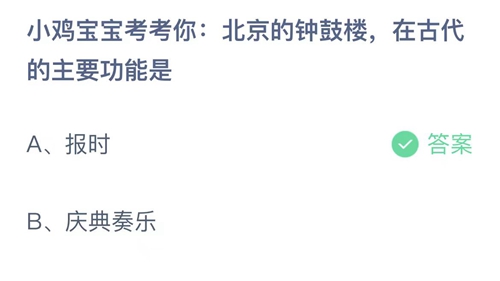 小鸡宝宝考考你：北京的钟鼓楼，在古代的主要功能是

A、报时

答案

B、庆典奏乐